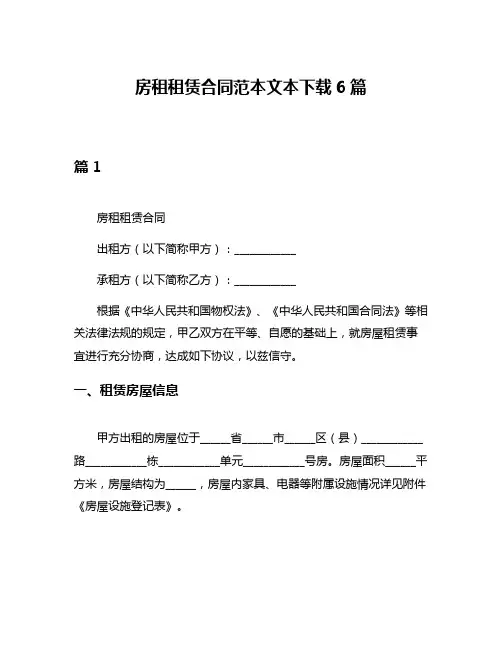 房租租赁合同范本文本下载 6 篇

篇 1

房租租赁合同

出租方（以下简称甲方）：___________

承租方（以下简称乙方）：___________

根据《中华人民共和国物权法》、《中华人民共和国合同法》等相关法律法规的规定，甲乙双方在平等、自愿的基础上，就房屋租赁事宜进行充分协商，达成如下协议，以兹信守。

一、租赁房屋信息

甲方出租的房屋位于_____省_____市_____区（县）___________路___________栋___________单元___________号房。房屋面积_____平方米，房屋结构为_____，房屋内家具、电器等附属设施情况详见附件《房屋设施登记表》。